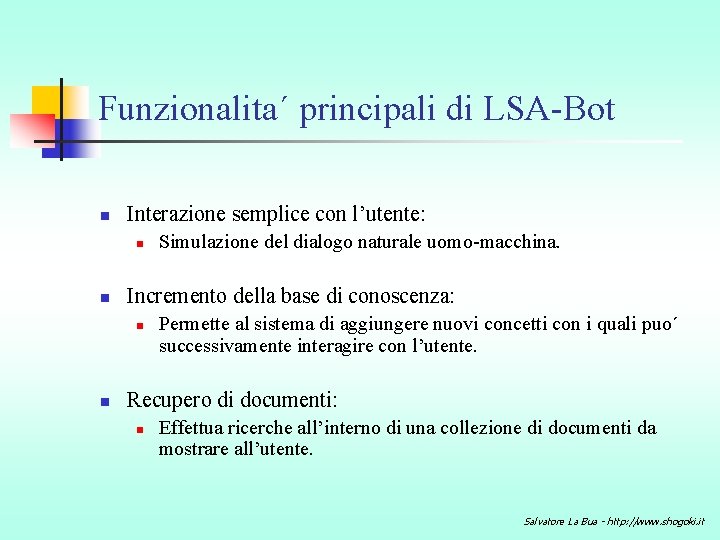 Funzionalita´ principali di LSA-Bot

- Interazione semplice con l’utente:
  - Simulazione del dialogo naturale uomo-macchina.
- Incremento della base di conoscenza:
  - Permette al sistema di aggiungere nuovi concetti con i quali puo´ successivamente interagire con l’utente.
- Recupero di documenti:
  - Effettua ricerche all’interno di una collezione di documenti da mostrare all’utente.

Salvatore La Bua - http://www.shogoki.it